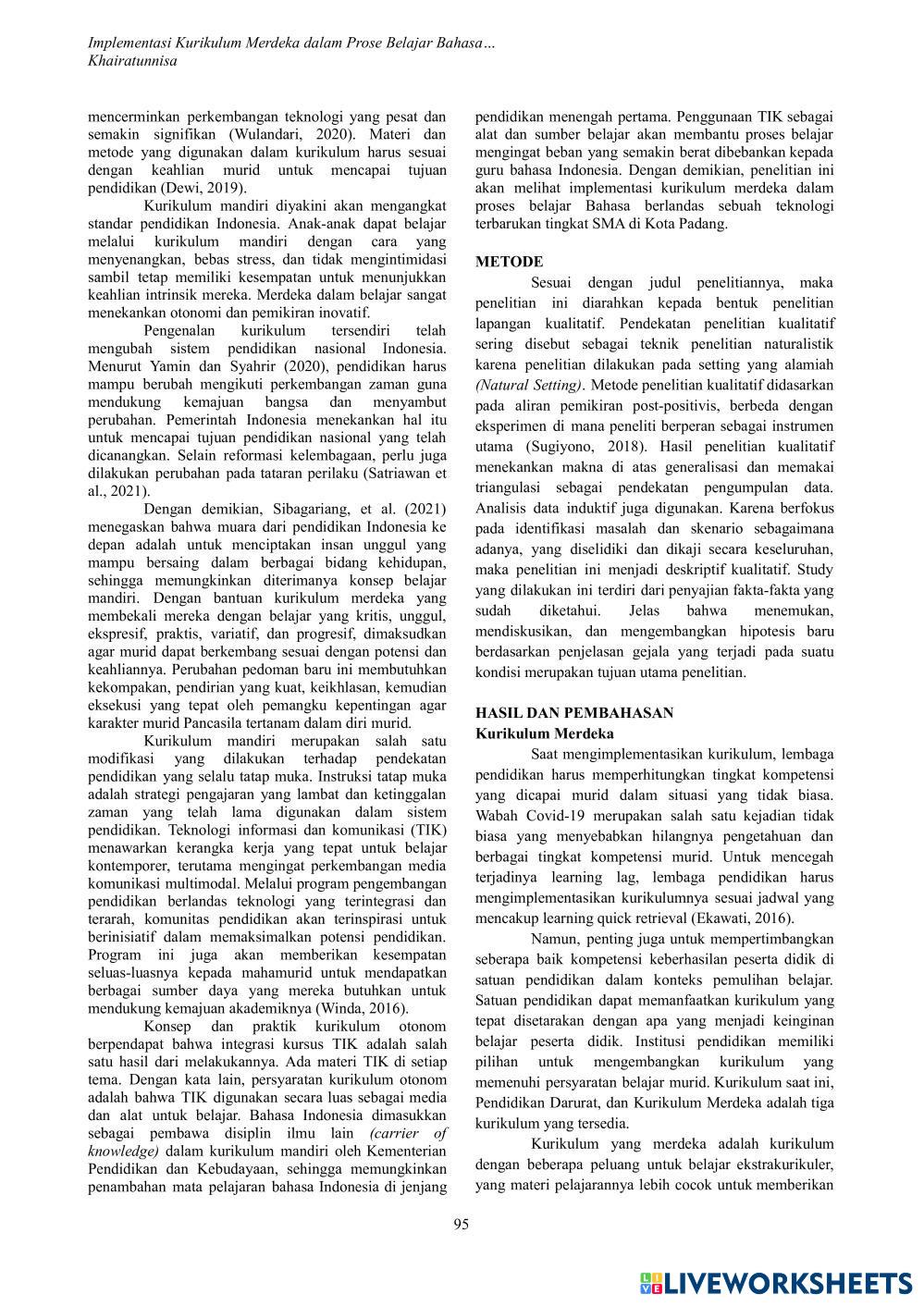 Implementasi Kurikulum Merdeka dalam Prose Belajar Bahasa…
Khairatunnisa

mencerminkan perkembangan teknologi yang pesat dan semakin signifikan (Wulandari, 2020). Materi dan metode yang digunakan dalam kurikulum harus sesuai dengan keahlian murid untuk mencapai tujuan pendidikan (Dewi, 2019).

Kurikulum mandiri diyakini akan mengangkat standar pendidikan Indonesia. Anak-anak dapat belajar melalui kurikulum mandiri dengan cara yang menyenangkan, bebas stress, dan tidak mengintimidasi sambil tetap memiliki kesempatan untuk menunjukkan keahlian intrinsik mereka. Merdeka dalam belajar sangat menekankan otonomi dan pemikiran inovatif.

Pengenalan kurikulum tersendiri telah mengubah sistem pendidikan nasional Indonesia. Menurut Yamin dan Syahrir (2020), pendidikan harus mampu berubah mengikuti perkembangan zaman guna mendukung kemajuan bangsa dan menyambut perubahan. Pemerintah Indonesia menekankan hal itu untuk mencapai tujuan pendidikan nasional yang telah dicanangkan. Selain reformasi kelembagaan, perlu juga dilakukan perubahan pada tataran perilaku (Satriawan et al., 2021).

Dengan demikian, Sibagariang, et al. (2021) menegaskan bahwa muara dari pendidikan Indonesia ke depan adalah untuk menciptakan insan unggul yang mampu bersaing dalam berbagai bidang kehidupan, sehingga memungkinkan diterimanya konsep belajar mandiri. Dengan bantuan kurikulum merdeka yang membekali mereka dengan belajar yang kritis, unggul, ekspresif, praktis, variatif, dan progresif, dimaksudkan agar murid dapat berkembang sesuai dengan potensi dan keahliannya. Perubahan pedoman baru ini membutuhkan kekompakan, pendirian yang kuat, keikhlasan, kemudian eksekusi yang tepat oleh pemangku kepentingan agar karakter murid Pancasila tertanam dalam diri murid.

Kurikulum mandiri merupakan salah satu modifikasi yang dilakukan terhadap pendekatan pendidikan yang selalu tatap muka. Instruksi tatap muka adalah strategi pengajaran yang lambat dan ketinggalan zaman yang telah lama digunakan dalam sistem pendidikan. Teknologi informasi dan komunikasi (TIK) menawarkan kerangka kerja yang tepat untuk belajar kontemporer, terutama mengingat perkembangan media komunikasi multimodal. Melalui program pengembangan pendidikan berlandas teknologi yang terintegrasi dan terarah, komunitas pendidikan akan terinspirasi untuk berinisiatif dalam memaksimalkan potensi pendidikan. Program ini juga akan memberikan kesempatan seluas-luasnya kepada mahamurid untuk mendapatkan berbagai sumber daya yang mereka butuhkan untuk mendukung kemajuan akademiknya (Winda, 2016).

Konsep dan praktik kurikulum otonom berpendapat bahwa integrasi kursus TIK adalah salah satu hasil dari melakukannya. Ada materi TIK di setiap tema. Dengan kata lain, persyaratan kurikulum otonom adalah bahwa TIK digunakan secara luas sebagai media dan alat untuk belajar. Bahasa Indonesia dimasukkan sebagai pembawa disiplin ilmu lain (carrier of knowledge) dalam kurikulum mandiri oleh Kementerian Pendidikan dan Kebudayaan, sehingga memungkinkan penambahan mata pelajaran bahasa Indonesia di jenjang pendidikan menengah pertama. Penggunaan TIK sebagai alat dan sumber belajar akan membantu proses belajar mengingat beban yang semakin berat dibebankan kepada guru bahasa Indonesia. Dengan demikian, penelitian ini akan melihat implementasi kurikulum merdeka dalam proses belajar Bahasa berlandas sebuah teknologi terbarukan tingkat SMA di Kota Padang.

METODE

Sesuai dengan judul penelitiannya, maka penelitian ini diarahkan kepada bentuk penelitian lapangan kualitatif. Pendekatan penelitian kualitatif sering disebut sebagai teknik penelitian naturalistik karena penelitian dilakukan pada setting yang alamiah (Natural Setting). Metode penelitian kualitatif didasarkan pada aliran pemikiran post-positivis, berbeda dengan eksperimen di mana peneliti berperan sebagai instrumen utama (Sugiyono, 2018). Hasil penelitian kualitatif menekankan makna di atas generalisasi dan memakai triangulasi sebagai pendekatan pengumpulan data. Analisis data induktif juga digunakan. Karena berfokus pada identifikasi masalah dan skenario sebagaimana adanya, yang diselidiki dan dikaji secara keseluruhan, maka penelitian ini menjadi deskriptif kualitatif. Study yang dilakukan ini terdiri dari penyajian fakta-fakta yang sudah diketahui. Jelas bahwa menemukan, mendiskusikan, dan mengembangkan hipotesis baru berdasarkan penjelasan gejala yang terjadi pada suatu kondisi merupakan tujuan utama penelitian.

HASIL DAN PEMBAHASAN
Kurikulum Merdeka

Saat mengimplementasikan kurikulum, lembaga pendidikan harus memperhitungkan tingkat kompetensi yang dicapai murid dalam situasi yang tidak biasa. Wabah Covid-19 merupakan salah satu kejadian tidak biasa yang menyebabkan hilangnya pengetahuan dan berbagai tingkat kompetensi murid. Untuk mencegah terjadinya learning lag, lembaga pendidikan harus mengimplementasikan kurikulumnya sesuai jadwal yang mencakup learning quick retrieval (Ekawati, 2016).

Namun, penting juga untuk mempertimbangkan seberapa baik kompetensi keberhasilan peserta didik di satuan pendidikan dalam konteks pemulihan belajar. Satuan pendidikan dapat memanfaatkan kurikulum yang tepat disetarakan dengan apa yang menjadi keinginan belajar peserta didik. Institusi pendidikan memiliki pilihan untuk mengembangkan kurikulum yang memenuhi persyaratan belajar murid. Kurikulum saat ini, Pendidikan Darurat, dan Kurikulum Merdeka adalah tiga kurikulum yang tersedia.

Kurikulum yang merdeka adalah kurikulum dengan beberapa peluang untuk belajar ekstrakurikuler, yang materi pelajarannya lebih cocok untuk memberikan

95

LIVEWORKSHEETS